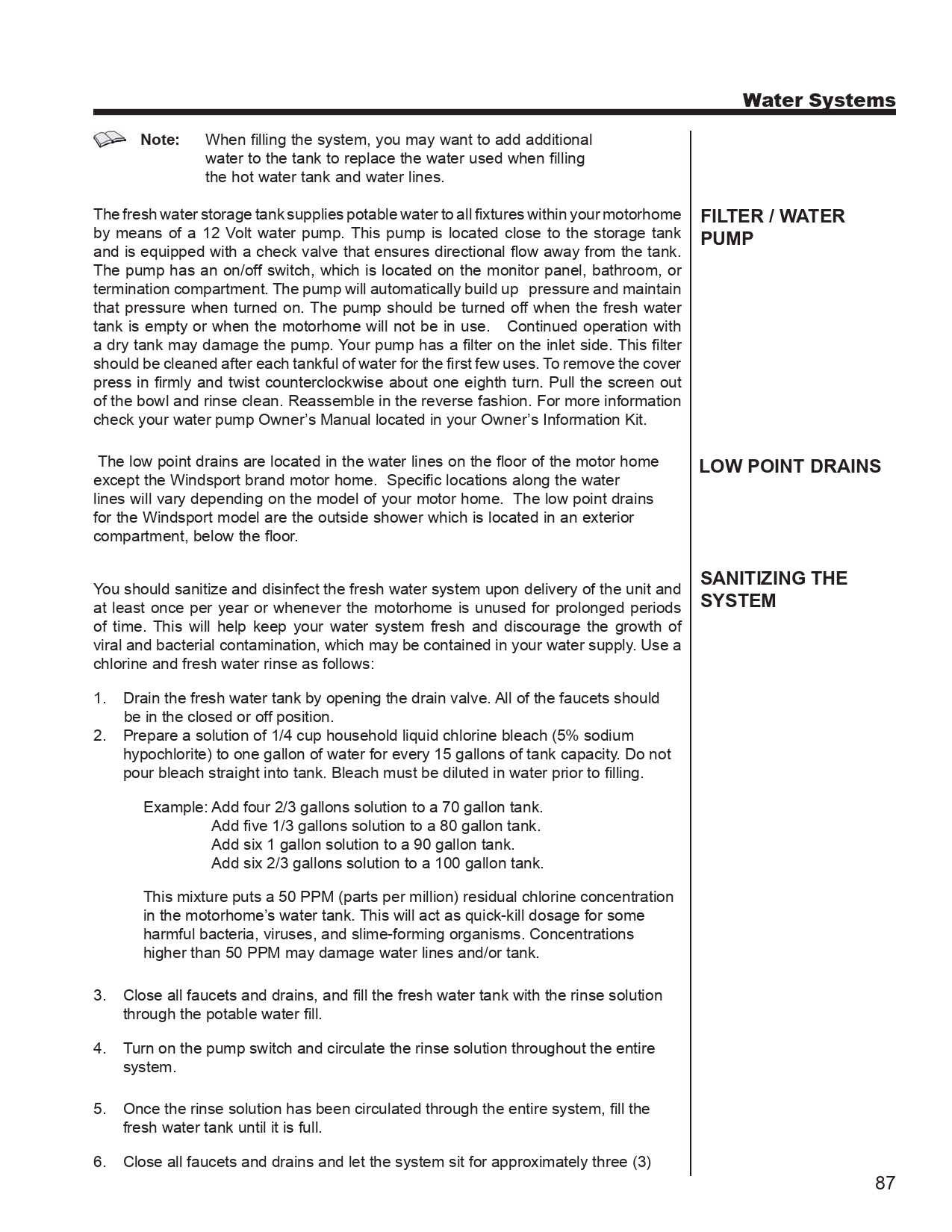 Water Systems

Note: When filling the system, you may want to add additional water to the tank to replace the water used when filling the hot water tank and water lines.

FILTER / WATER PUMP

The fresh water storage tank supplies potable water to all fixtures within your motorhome by means of a 12 Volt water pump. This pump is located close to the storage tank and is equipped with a check valve that ensures directional flow away from the tank. The pump has an on/off switch, which is located on the monitor panel, bathroom, or termination compartment. The pump will automatically build up pressure and maintain that pressure when turned on. The pump should be turned off when the fresh water tank is empty or when the motorhome will not be in use. Continued operation with a dry tank may damage the pump. Your pump has a filter on the inlet side. This filter should be cleaned after each tankful of water for the first few uses. To remove the cover press in firmly and twist counterclockwise about one eighth turn. Pull the screen out of the bowl and rinse clean. Reassemble in the reverse fashion. For more information check your water pump Owner's Manual located in your Owner's Information Kit.

LOW POINT DRAINS

The low point drains are located in the water lines on the floor of the motor home except the Windsport brand motor home. Specific locations along the water lines will vary depending on the model of your motor home. The low point drains for the Windsport model are the outside shower which is located in an exterior compartment, below the floor.

SANITIZING THE SYSTEM

You should sanitize and disinfect the fresh water system upon delivery of the unit and at least once per year or whenever the motorhome is unused for prolonged periods of time. This will help keep your water system fresh and discourage the growth of viral and bacterial contamination, which may be contained in your water supply. Use a chlorine and fresh water rinse as follows:

1. Drain the fresh water tank by opening the drain valve. All of the faucets should be in the closed or off position.
2. Prepare a solution of 1/4 cup household liquid chlorine bleach (5% sodium hypochlorite) to one gallon of water for every 15 gallons of tank capacity. Do not pour bleach straight into tank. Bleach must be diluted in water prior to filling.

Example: Add four 2/3 gallons solution to a 70 gallon tank.
Add five 1/3 gallons solution to a 80 gallon tank.
Add six 1 gallon solution to a 90 gallon tank.
Add six 2/3 gallons solution to a 100 gallon tank.

This mixture puts a 50 PPM (parts per million) residual chlorine concentration in the motorhome's water tank. This will act as quick-kill dosage for some harmful bacteria, viruses, and slime-forming organisms. Concentrations higher than 50 PPM may damage water lines and/or tank.

3. Close all faucets and drains, and fill the fresh water tank with the rinse solution through the potable water fill.

4. Turn on the pump switch and circulate the rinse solution throughout the entire system.

5. Once the rinse solution has been circulated through the entire system, fill the fresh water tank until it is full.

6. Close all faucets and drains and let the system sit for approximately three (3)

87